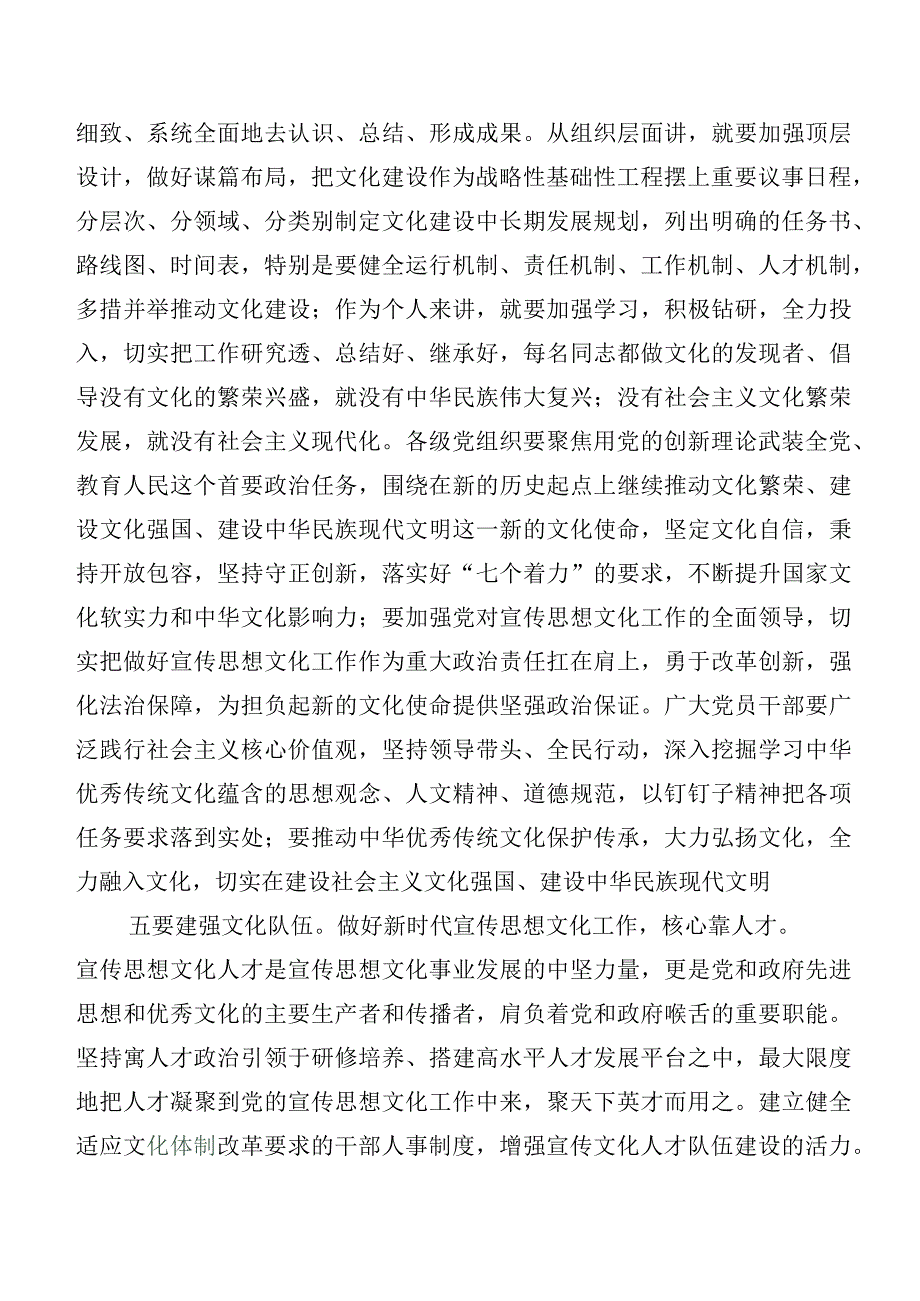 细致、系统全面地去认识、总结、形成成果。从组织层面讲，就要加强顶层设计，做好谋篇布局，把文化建设作为战略性基础性工程摆上重要议事日程，分层次、分领域、分类别制定文化建设中长期发展规划，列出明确的任务书、路线图、时间表，特别是要健全运行机制、责任机制、工作机制、人才机制，多措并举推动文化建设；作为个人来讲，就要加强学习，积极钻研，全力投入，切实把工作研究透、总结好、继承好，每名同志都做文化的发现者、倡导没有文化的繁荣兴盛，就没有中华民族伟大复兴；没有社会主义文化繁荣发展，就没有社会主义现代化。各级党组织要聚焦用党的创新理论武装全党、教育人民这个首要政治任务，围绕在新的历史起点上继续推动文化繁荣、建设文化强国、建设中华民族现代文明这一新的文化使命，坚定文化自信，秉持开放包容，坚持守正创新，落实好“七个着力”的要求，不断提升国家文化软实力和中华文化影响力；要加强党对宣传思想文化工作的全面领导，切实把做好宣传思想文化工作作为重大政治责任扛在肩上，勇于改革创新，强化法治保障，为担负起新的文化使命提供坚强政治保证。广大党员干部要广泛践行社会主义核心价值观，坚持领导带头、全民行动，深入挖掘学习中华优秀传统文化蕴含的思想观念、人文精神、道德规范，以钉钉子精神把各项任务要求落到实处；要推动中华优秀传统文化保护传承，大力弘扬文化，全力融入文化，切实在建设社会主义文化强国、建设中华民族现代文明

五要建强文化队伍。做好新时代宣传思想文化工作，核心靠人才。宣传思想文化人才是宣传思想文化事业发展的中坚力量，更是党和政府先进思想和优秀文化的主要生产者和传播者，肩负着党和政府喉舌的重要职能。坚持寓人才政治引领于研修培养、搭建高水平人才发展平台之中，最大限度地把人才凝聚到党的宣传思想文化工作中来，聚天下英才而用之。建立健全适应文化体制改革要求的干部人事制度，增强宣传文化人才队伍建设的活力。